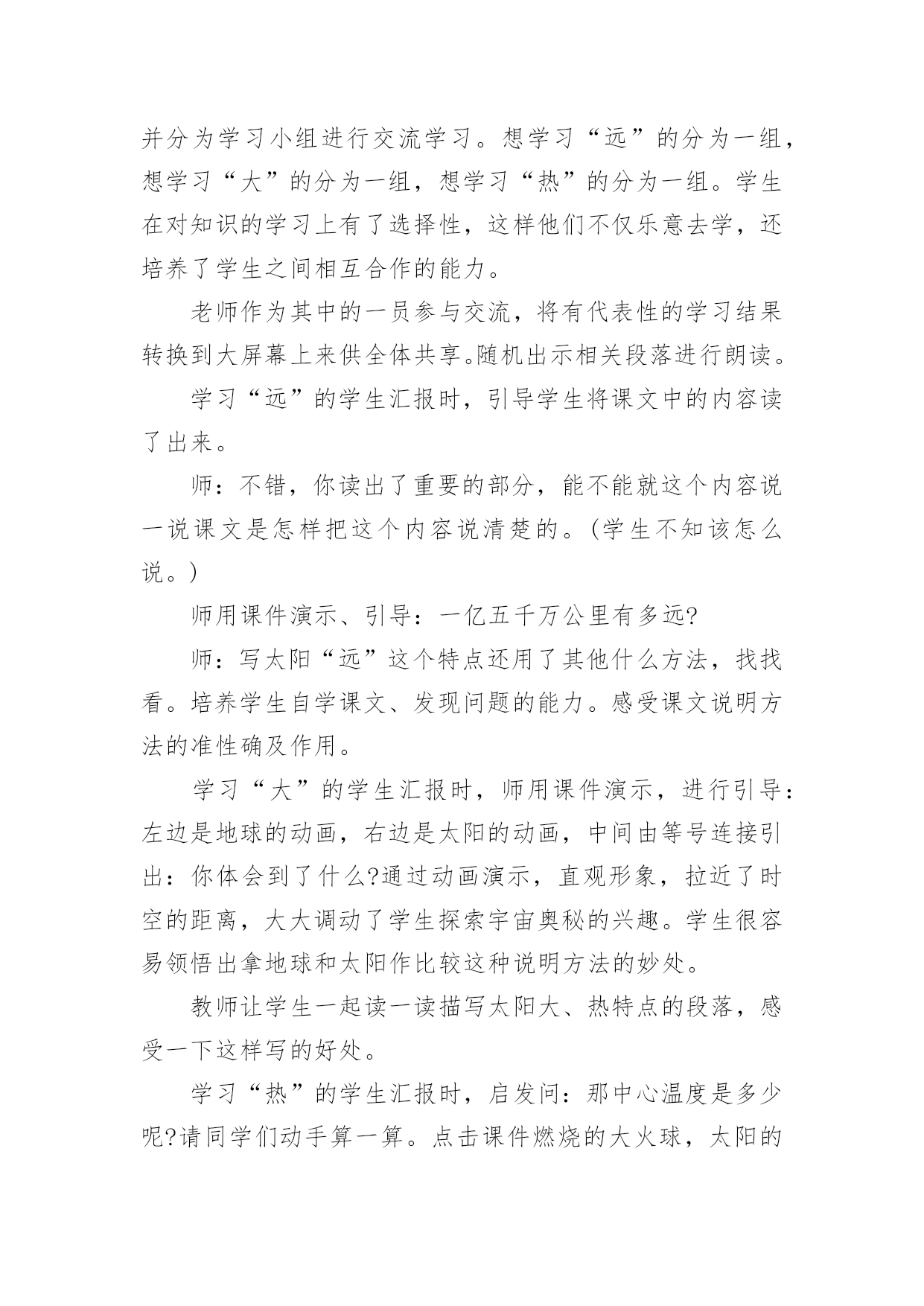 并分为学习小组进行交流学习。想学习“远”的分为一组，想学习“大”的分为一组，想学习“热”的分为一组。学生在对知识的学习上有了选择性，这样他们不仅乐意去学，还培养了学生之间相互合作的能力。

老师作为其中的一员参与交流，将有代表性的学习结果转换到大屏幕上来供全体共享。随机出示相关段落进行朗读。

学习“远”的学生汇报时，引导学生将课文中的内容读了出来。

师：不错，你读出了重要的部分，能不能就这个内容说一说课文是怎样把这个内容说清楚的。(学生不知该怎么说。)

师用课件演示、引导：一亿五千万公里有多远?

师：写太阳“远”这个特点还用了其他什么方法，找找看。培养学生自学课文、发现问题的能力。感受课文说明方法的准性确及作用。

学习“大”的学生汇报时，师用课件演示，进行引导：左边是地球的动画，右边是太阳的动画，中间由等号连接引出：你体会到了什么?通过动画演示，直观形象，拉近了时空的距离，大大调动了学生探索宇宙奥秘的兴趣。学生很容易领悟出拿地球和太阳作比较这种说明方法的妙处。

教师让学生一起读一读描写太阳大、热特点的段落，感受一下这样写的好处。

学习“热”的学生汇报时，启发问：那中心温度是多少呢?请同学们动手算一算。点击课件燃烧的大火球，太阳的